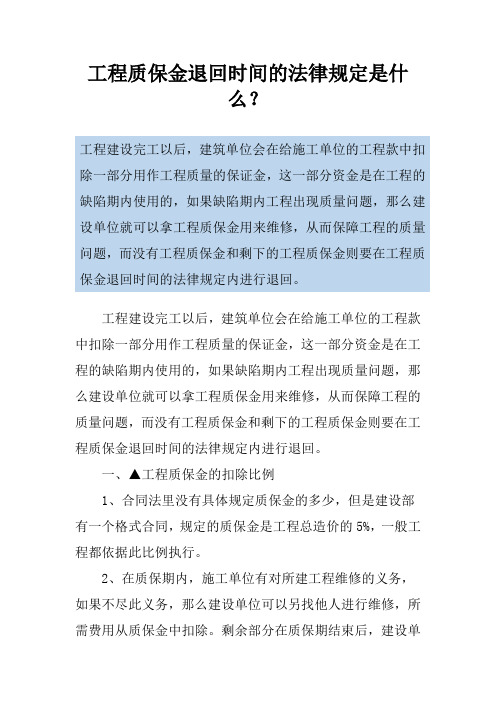 工程质保金退回时间的法律规定是什么？

工程建设完工以后，建筑单位会在给施工单位的工程款中扣除一部分用作工程质量的保证金，这一部分资金是在工程的缺陷期内使用的，如果缺陷期内工程出现质量问题，那么建设单位就可以拿工程质保金用来维修，从而保障工程的质量问题，而没有工程质保金和剩下的工程质保金则要在工程质保金退回时间的法律规定内进行退回。

工程建设完工以后，建筑单位会在给施工单位的工程款中扣除一部分用作工程质量的保证金，这一部分资金是在工程的缺陷期内使用的，如果缺陷期内工程出现质量问题，那么建设单位就可以拿工程质保金用来维修，从而保障工程的质量问题，而没有工程质保金和剩下的工程质保金则要在工程质保金退回时间的法律规定内进行退回。

一、▲工程质保金的扣除比例

1、合同法里没有具体规定质保金的多少，但是建设部有一个格式合同，规定的质保金是工程总造价的 5%，一般工程都依据此比例执行。

2、在质保期内，施工单位有对所建工程维修的义务，如果不尽此义务，那么建设单位可以另找他人进行维修，所需费用从质保金中扣除。剩余部分在质保期结束后，建设单